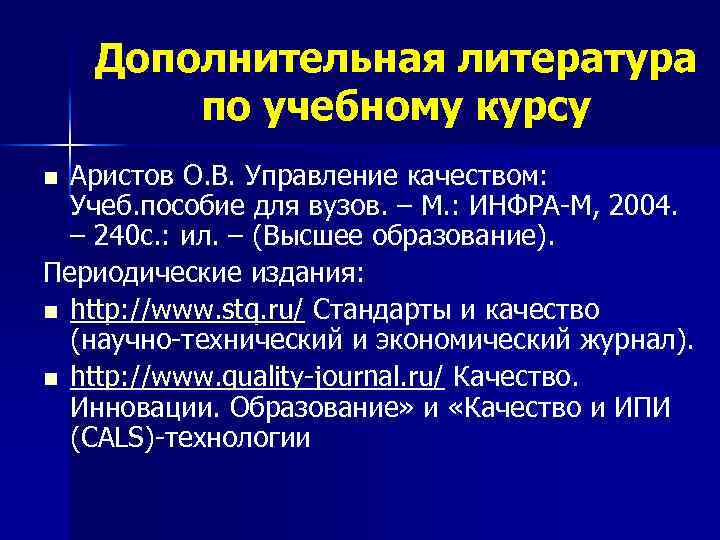 Дополнительная литература по учебному курсу

Аристов О.В. Управление качеством: Учеб.пособие для вузов. – М.: ИНФРА-М, 2004. – 240с.: ил. – (Высшее образование).

Периодические издания:

http://www.stq.ru/ Стандарты и качество (научно-технический и экономический журнал).

http://www.quality-journal.ru/ Качество. Инновации. Образование» и «Качество и ИПИ (CALS)-технологии